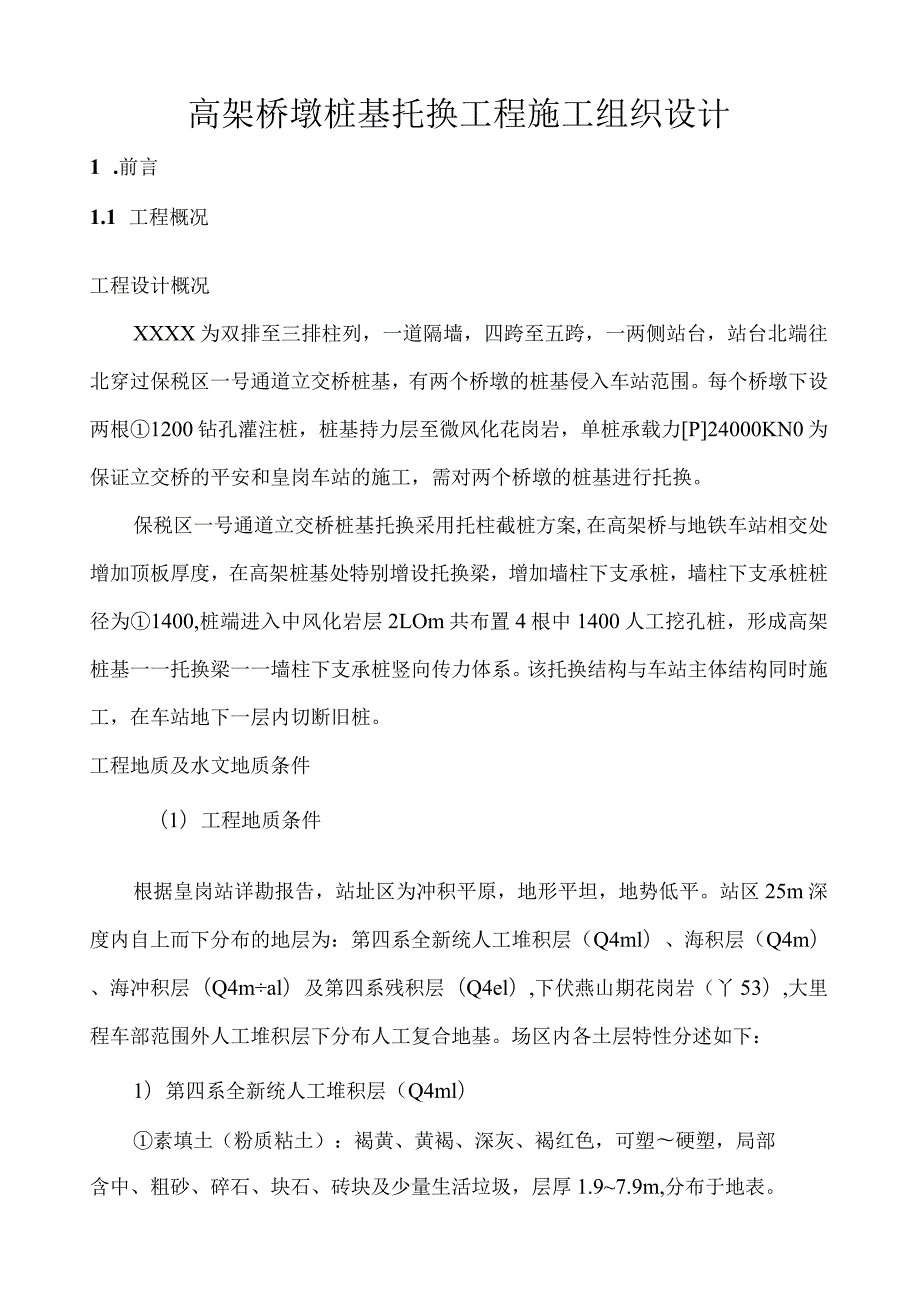 高架桥墩桩基托换工程施工组织设计

1 .前言

1.1 工程概况

工程设计概况

XXXX为双排至三排柱列，一道隔墙，四跨至五跨，一两侧站台，站台北端往北穿过保税区一号通道立交桥桩基，有两个桥墩的桩基侵入车站范围。每个桥墩下设两根①1200钻孔灌注桩，桩基持力层至微风化花岗岩，单桩承载力[P]24000KN0为保证立交桥的平安和皇岗车站的施工，需对两个桥墩的桩基进行托换。

保税区一号通道立交桥桩基托换采用托柱截桩方案,在高架桥与地铁车站相交处增加顶板厚度，在高架桩基处特别增设托换梁，增加墙柱下支承桩，墙柱下支承桩桩径为①1400,桩端进入中风化岩层2LOm共布置4根中1400人工挖孔桩，形成高架桩基一一托换梁一一墙柱下支承桩竖向传力体系。该托换结构与车站主体结构同时施工，在车站地下一层内切断旧桩。

工程地质及水文地质条件

（1）工程地质条件

根据皇岗站详勘报告，站址区为冲积平原，地形平坦，地势低平。站区25m深度内自上而下分布的地层为：第四系全新统人工堆积层（Q4ml）、海积层（Q4m）、海冲积层（Q4m÷al）及第四系残积层（Q4el）,下伏燕山期花岗岩（丫53）,大里程车部范围外人工堆积层下分布人工复合地基。场区内各土层特性分述如下：

1）第四系全新统人工堆积层（Q4ml）

①素填土（粉质粘土）：褐黄、黄褐、深灰、褐红色，可塑～硬塑，局部含中、粗砂、碎石、块石、砖块及少量生活垃圾，层厚1.9~7.9m,分布于地表。